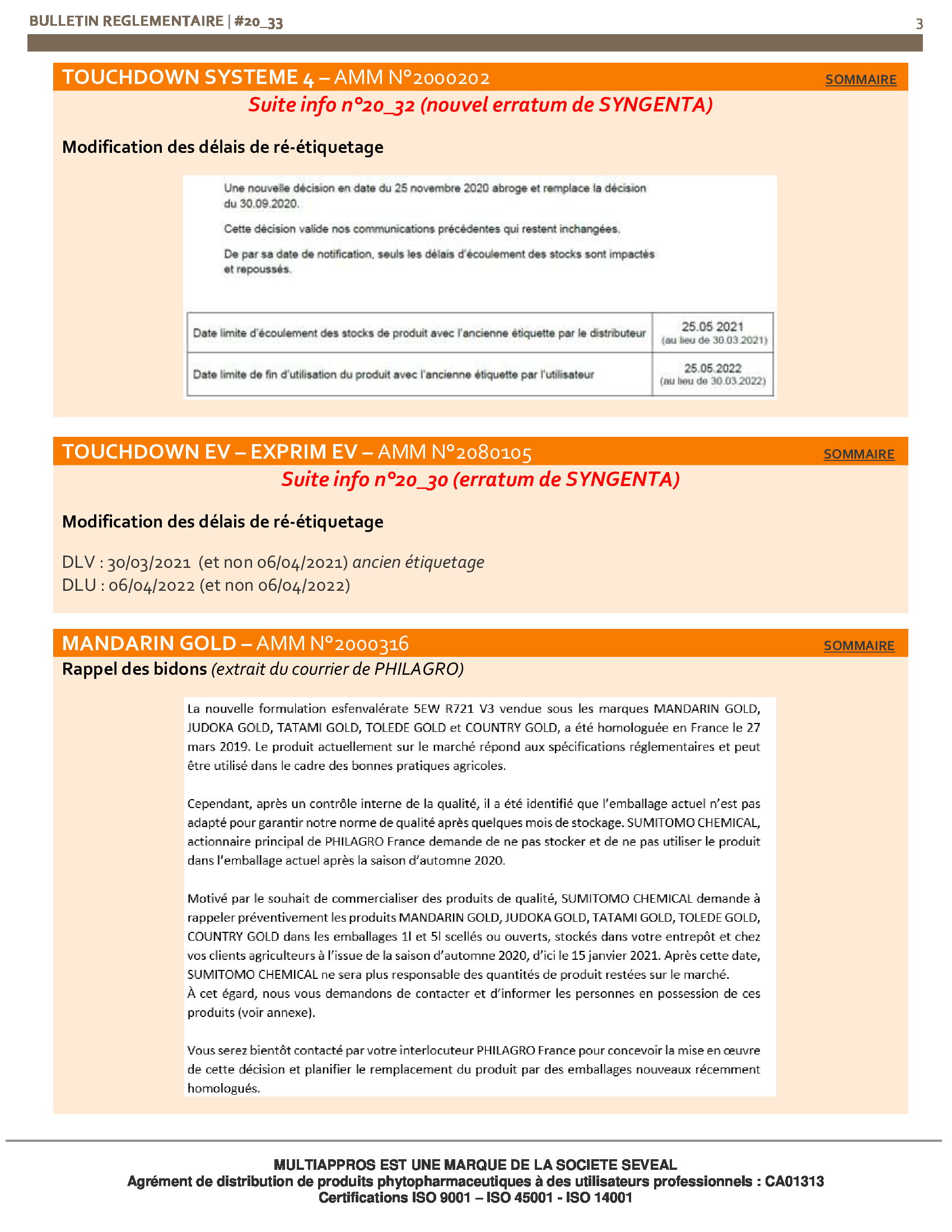 BULLETIN REGLEMENTAIRE | #20_33

3

TOUCHDOWN SYSTEME 4 – AMM N°2000202

SOMMAIRE

Suite info n°20_32 (nouvel erratum de SYNGENTA)

Modification des délais de ré-étiquetage

Une nouvelle décision en date du 25 novembre 2020 abroge et remplace la décision du 30.09.2020.

Cette décision valide nos communications précédentes qui restent inchangées.

De par sa date de notification, seuls les délais d'écoulement des stocks sont impactés et repoussés.

| Date limite d'écoulement des stocks de produit avec l'ancienne étiquette par le distributeur | 25.05 2021 (au lieu de 30.03.2021) |
|---|---|
| Date limite de fin d'utilisation du produit avec l'ancienne étiquette par l'utilisateur | 25.05.2022 (au lieu de 30.03.2022) |

TOUCHDOWN EV – EXPRIM EV – AMM N°2080105

SOMMAIRE

Suite info n°20_30 (erratum de SYNGENTA)

Modification des délais de ré-étiquetage

DLV : 30/03/2021 (et non 06/04/2021) ancien étiquetage
DLU : 06/04/2022 (et non 06/04/2022)

MANDARIN GOLD – AMM N°2000316

SOMMAIRE

Rappel des bidons (extrait du courrier de PHILAGRO)

La nouvelle formulation esfenvalérate 5EW R721 V3 vendue sous les marques MANDARIN GOLD, JUDOKA GOLD, TATAMI GOLD, TOLEDE GOLD et COUNTRY GOLD, a été homologuée en France le 27 mars 2019. Le produit actuellement sur le marché répond aux spécifications réglementaires et peut être utilisé dans le cadre des bonnes pratiques agricoles.

Cependant, après un contrôle interne de la qualité, il a été identifié que l'emballage actuel n'est pas adapté pour garantir notre norme de qualité après quelques mois de stockage. SUMITOMO CHEMICAL, actionnaire principal de PHILAGRO France demande de ne pas stocker et de ne pas utiliser le produit dans l'emballage actuel après la saison d'automne 2020.

Motivé par le souhait de commercialiser des produits de qualité, SUMITOMO CHEMICAL demande à rappeler préventivement les produits MANDARIN GOLD, JUDOKA GOLD, TATAMI GOLD, TOLEDE GOLD, COUNTRY GOLD dans les emballages 1l et 5l scellés ou ouverts, stockés dans votre entrepôt et chez vos clients agriculteurs à l'issue de la saison d'automne 2020, d'ici le 15 janvier 2021. Après cette date, SUMITOMO CHEMICAL ne sera plus responsable des quantités de produit restées sur le marché.
À cet égard, nous vous demandons de contacter et d'informer les personnes en possession de ces produits (voir annexe).

Vous serez bientôt contacté par votre interlocuteur PHILAGRO France pour concevoir la mise en œuvre de cette décision et planifier le remplacement du produit par des emballages nouveaux récemment homologués.

MULTIAPPROS EST UNE MARQUE DE LA SOCIETE SEVEAL
Agrément de distribution de produits phytopharmaceutiques à des utilisateurs professionnels : CA01313
Certifications ISO 9001 – ISO 45001 - ISO 14001